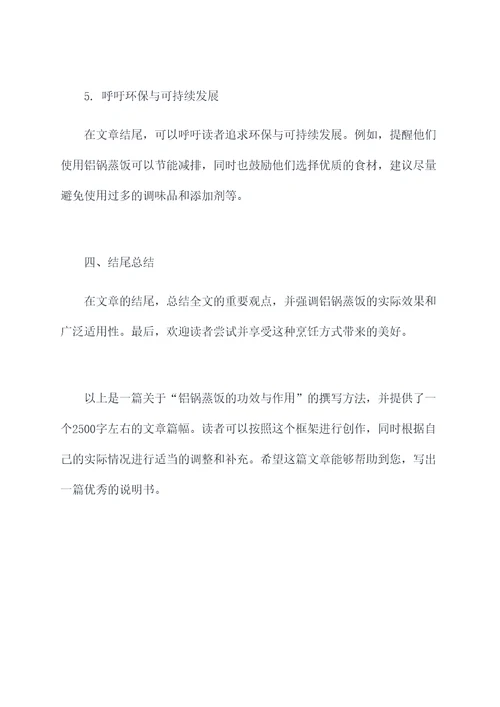 5. 呼吁环保与可持续发展

在文章结尾，可以呼吁读者追求环保与可持续发展。例如，提醒他们使用铝锅蒸饭可以节能减排，同时也鼓励他们选择优质的食材，建议尽量避免使用过多的调味品和添加剂等。

四、结尾总结

在文章的结尾，总结全文的重要观点，并强调铝锅蒸饭的实际效果和广泛适用性。最后，欢迎读者尝试并享受这种烹饪方式带来的美好。

以上是一篇关于“铝锅蒸饭的功效与作用”的撰写方法，并提供了一个2500字左右的文章篇幅。读者可以按照这个框架进行创作，同时根据自己的实际情况进行适当的调整和补充。希望这篇文章能够帮助到您，写出一篇优秀的说明书。